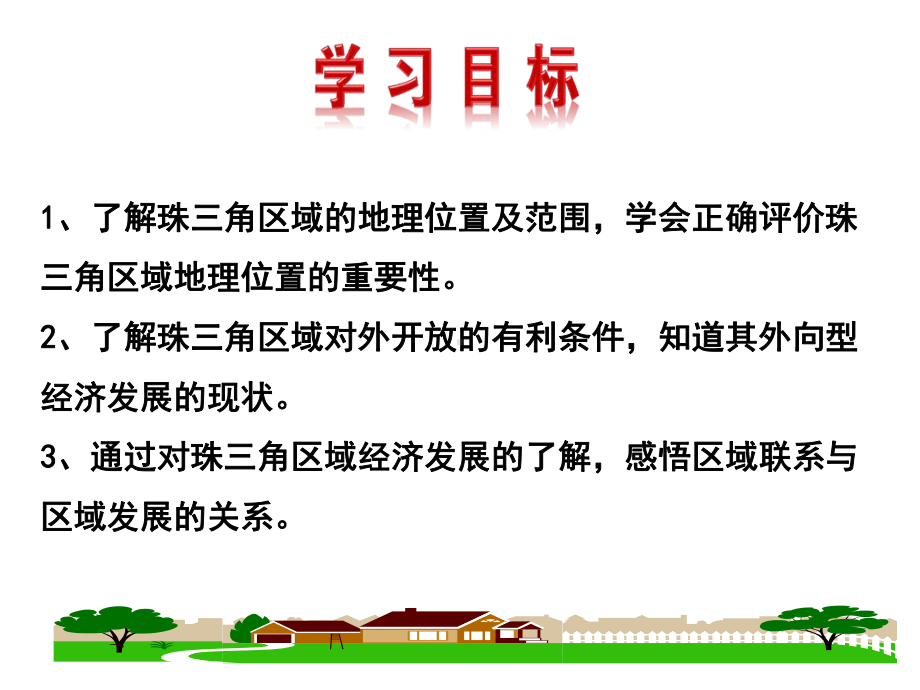 学习目标

1、了解珠三角区域的地理位置及范围，学会正确评价珠三角区域地理位置的重要性。

2、了解珠三角区域对外开放的有利条件，知道其外向型经济发展的现状。

3、通过对珠三角区域经济发展的了解，感悟区域联系与区域发展的关系。